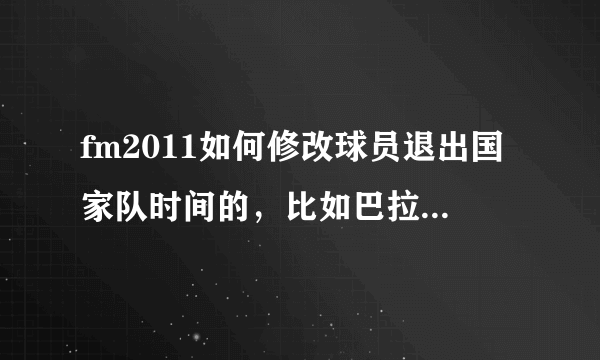 fm2011如何修改球员退出国家队时间的，比如巴拉...